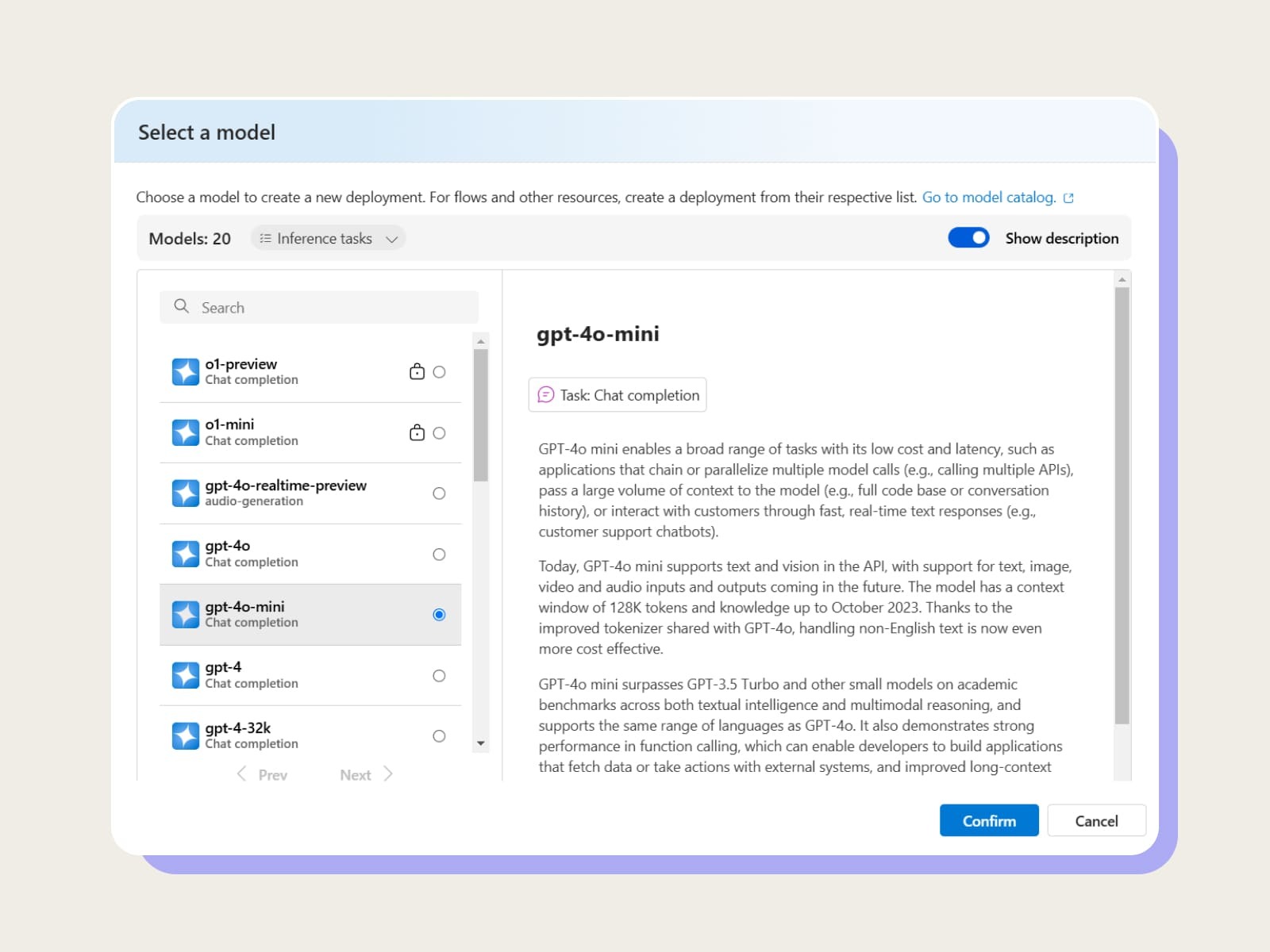 Select a model

Choose a model to create a new deployment. For flows and other resources, create a deployment from their respective list. Go to model catalog.

Models: 20

Inference tasks

Show description

Search

o1-preview
Chat completion

o1-mini
Chat completion

gpt-4o-realtime-preview
audio-generation

gpt-4o
Chat completion

gpt-4o-mini
Chat completion

gpt-4
Chat completion

gpt-4-32k
Chat completion

Prev

Next

gpt-4o-mini

Task: Chat completion

GPT-4o mini enables a broad range of tasks with its low cost and latency, such as applications that chain or parallelize multiple model calls (e.g., calling multiple APIs), pass a large volume of context to the model (e.g., full code base or conversation history), or interact with customers through fast, real-time text responses (e.g., customer support chatbots).

Today, GPT-4o mini supports text and vision in the API, with support for text, image, video and audio inputs and outputs coming in the future. The model has a context window of 128K tokens and knowledge up to October 2023. Thanks to the improved tokenizer shared with GPT-4o, handling non-English text is now even more cost effective.

GPT-4o mini surpasses GPT-3.5 Turbo and other small models on academic benchmarks across both textual intelligence and multimodal reasoning, and supports the same range of languages as GPT-4o. It also demonstrates strong performance in function calling, which can enable developers to build applications that fetch data or take actions with external systems, and improved long-context

Confirm

Cancel